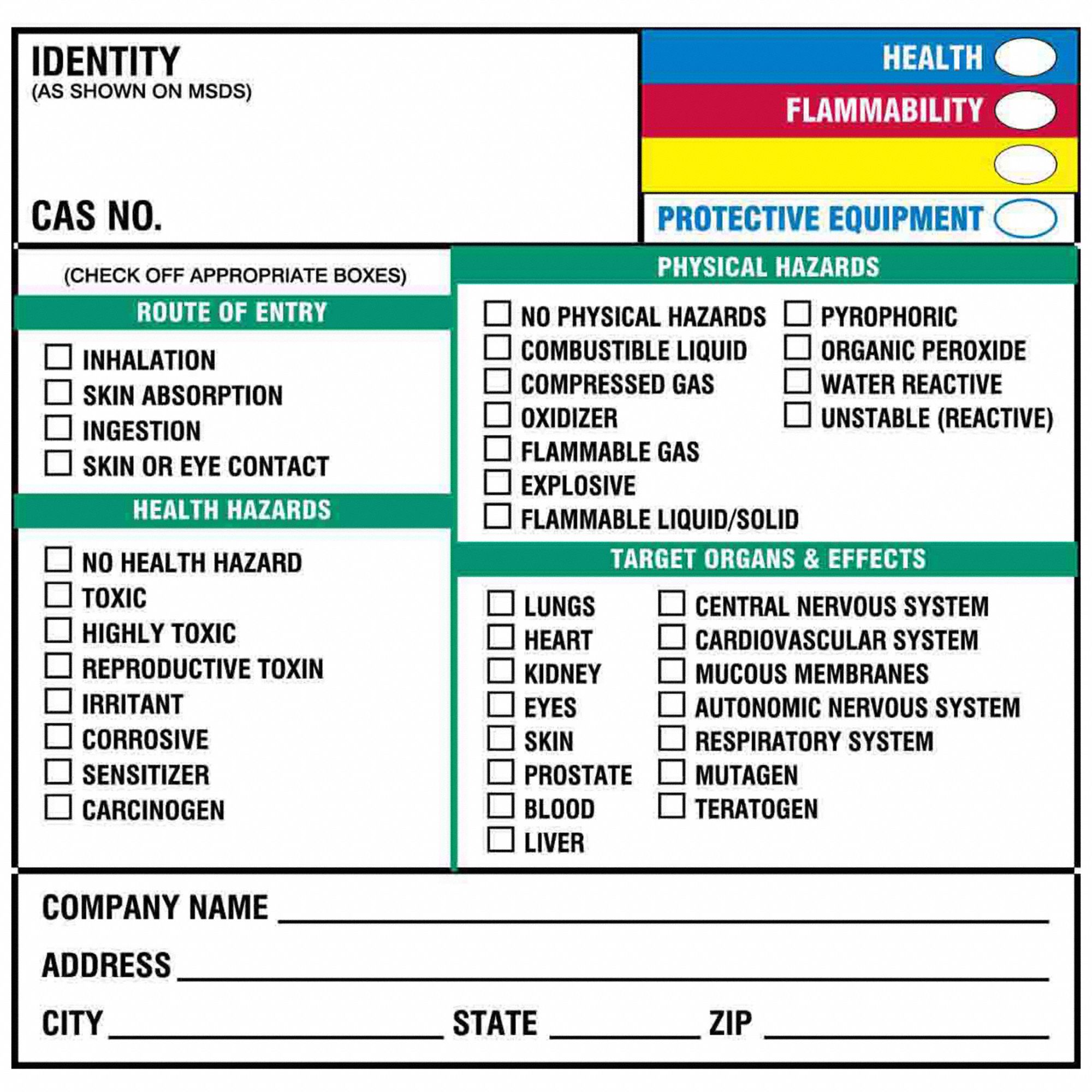 IDENTITY
(AS SHOWN ON MSDS)

CAS NO.

HEALTH
FLAMMABILITY

PROTECTIVE EQUIPMENT

(CHECK OFF APPROPRIATE BOXES)

ROUTE OF ENTRY

☐ INHALATION
☐ SKIN ABSORPTION
☐ INGESTION
☐ SKIN OR EYE CONTACT

HEALTH HAZARDS

☐ NO HEALTH HAZARD
☐ TOXIC
☐ HIGHLY TOXIC
☐ REPRODUCTIVE TOXIN
☐ IRRITANT
☐ CORROSIVE
☐ SENSITIZER
☐ CARCINOGEN

PHYSICAL HAZARDS

☐ NO PHYSICAL HAZARDS
☐ COMBUSTIBLE LIQUID
☐ COMPRESSED GAS
☐ OXIDIZER
☐ FLAMMABLE GAS
☐ EXPLOSIVE
☐ FLAMMABLE LIQUID/SOLID

☐ PYROPHORIC
☐ ORGANIC PEROXIDE
☐ WATER REACTIVE
☐ UNSTABLE (REACTIVE)

TARGET ORGANS & EFFECTS

☐ LUNGS
☐ HEART
☐ KIDNEY
☐ EYES
☐ SKIN
☐ PROSTATE
☐ BLOOD
☐ LIVER

☐ CENTRAL NERVOUS SYSTEM
☐ CARDIOVASCULAR SYSTEM
☐ MUCOUS MEMBRANES
☐ AUTONOMIC NERVOUS SYSTEM
☐ RESPIRATORY SYSTEM
☐ MUTAGEN
☐ TERATOGEN

COMPANY NAME ____

ADDRESS ____

CITY ____ STATE ____ ZIP ____